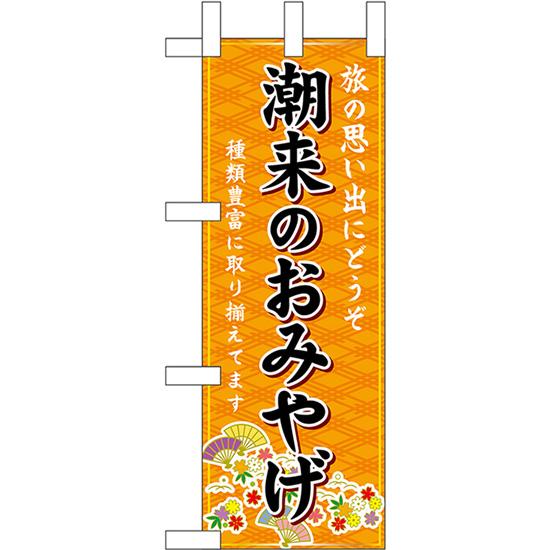 旅の思い出にどうぞ

潮来のおみやげ

種類豊富に取り揃えてます